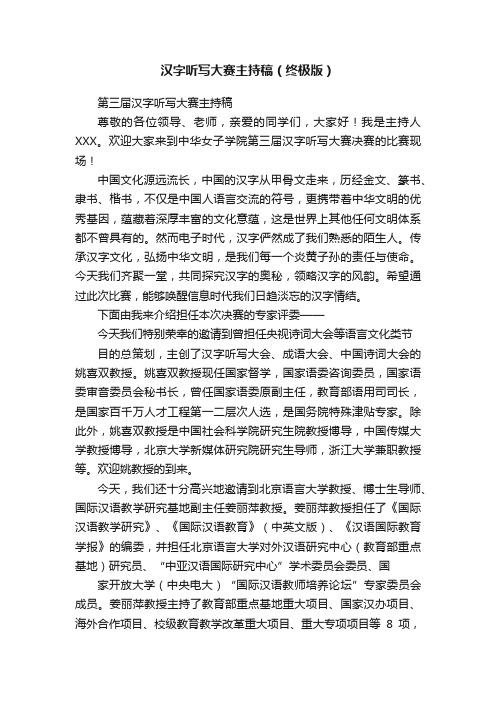 汉字听写大赛主持稿（终极版）

第三届汉字听写大赛主持稿

尊敬的各位领导、老师，亲爱的同学们，大家好！我是主持人XXX。欢迎大家来到中华女子学院第三届汉字听写大赛决赛的比赛现场！

中国文化源远流长，中国的汉字从甲骨文走来，历经金文、篆书、隶书、楷书，不仅是中国人语言交流的符号，更携带着中华文明的优秀基因，蕴藏着深厚丰富的文化意蕴，这是世界上其他任何文明体系都不曾具有的。然而电子时代，汉字俨然成了我们熟悉的陌生人。传承汉字文化，弘扬中华文明，是我们每一个炎黄子孙的责任与使命。今天我们齐聚一堂，共同探究汉字的奥秘，领略汉字的风韵。希望通过此次比赛，能够唤醒信息时代我们日趋淡忘的汉字情结。

下面由我来介绍担任本次决赛的专家评委——

今天我们特别荣幸的邀请到曾担任央视诗词大会等语言文化类节

目的总策划，主创了汉字听写大会、成语大会、中国诗词大会的姚喜双教授。姚喜双教授现任国家督学，国家语委咨询委员，国家语委审音委员会秘书长，曾任国家语委原副主任，教育部语用司司长，是国家百千万人才工程第一二层次人选，是国务院特殊津贴专家。除此外，姚喜双教授是中国社会科学院研究生院教授博导，中国传媒大学教授博导，北京大学新媒体研究院研究生导师，浙江大学兼职教授等。欢迎姚教授的到来。

今天，我们还十分高兴地邀请到北京语言大学教授、博士生导师、国际汉语教学研究基地副主任姜丽萍教授。姜丽萍教授担任了《国际汉语教学研究》、《国际汉语教育》（中英文版）、《汉语国际教育学报》的编委，并担任北京语言大学对外汉语研究中心（教育部重点基地）研究员、“中亚汉语国际研究中心”学术委员会委员、国

家开放大学（中央电大）“国际汉语教师培养论坛”专家委员会成员。姜丽萍教授主持了教育部重点基地重大项目、国家汉办项目、海外合作项目、校级教育教学改革重大项目、重大专项项目等 8 项，